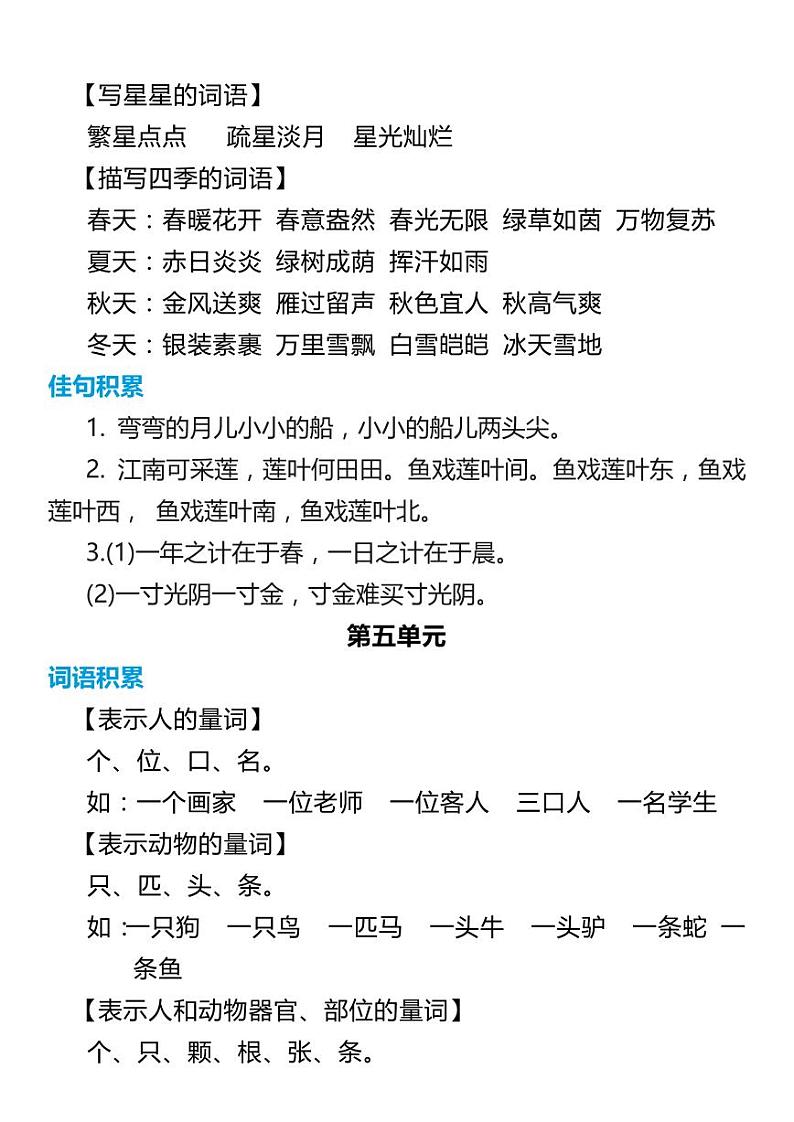 【写星星的词语】

繁星点点　疏星淡月　星光灿烂

【描写四季的词语】

春天：春暖花开　春意盎然　春光无限　绿草如茵　万物复苏

夏天：赤日炎炎　绿树成荫　挥汗如雨

秋天：金风送爽　雁过留声　秋色宜人　秋高气爽

冬天：银装素裹　万里雪飘　白雪皑皑　冰天雪地

佳句积累

1. 弯弯的月儿小小的船，小小的船儿两头尖。

2. 江南可采莲，莲叶何田田。鱼戏莲叶间。鱼戏莲叶东，鱼戏莲叶西，　鱼戏莲叶南，鱼戏莲叶北。

3.(1)一年之计在于春，一日之计在于晨。

(2)一寸光阴一寸金，寸金难买寸光阴。

第五单元

词语积累

【表示人的量词】

个、位、口、名。

如：一个画家　一位老师　一位客人　三口人　一名学生

【表示动物的量词】

只、匹、头、条。

如：一只狗　一只鸟　一匹马　一头牛　一头驴　一条蛇　一条鱼

【表示人和动物器官、部位的量词】

个、只、颗、根、张、条。